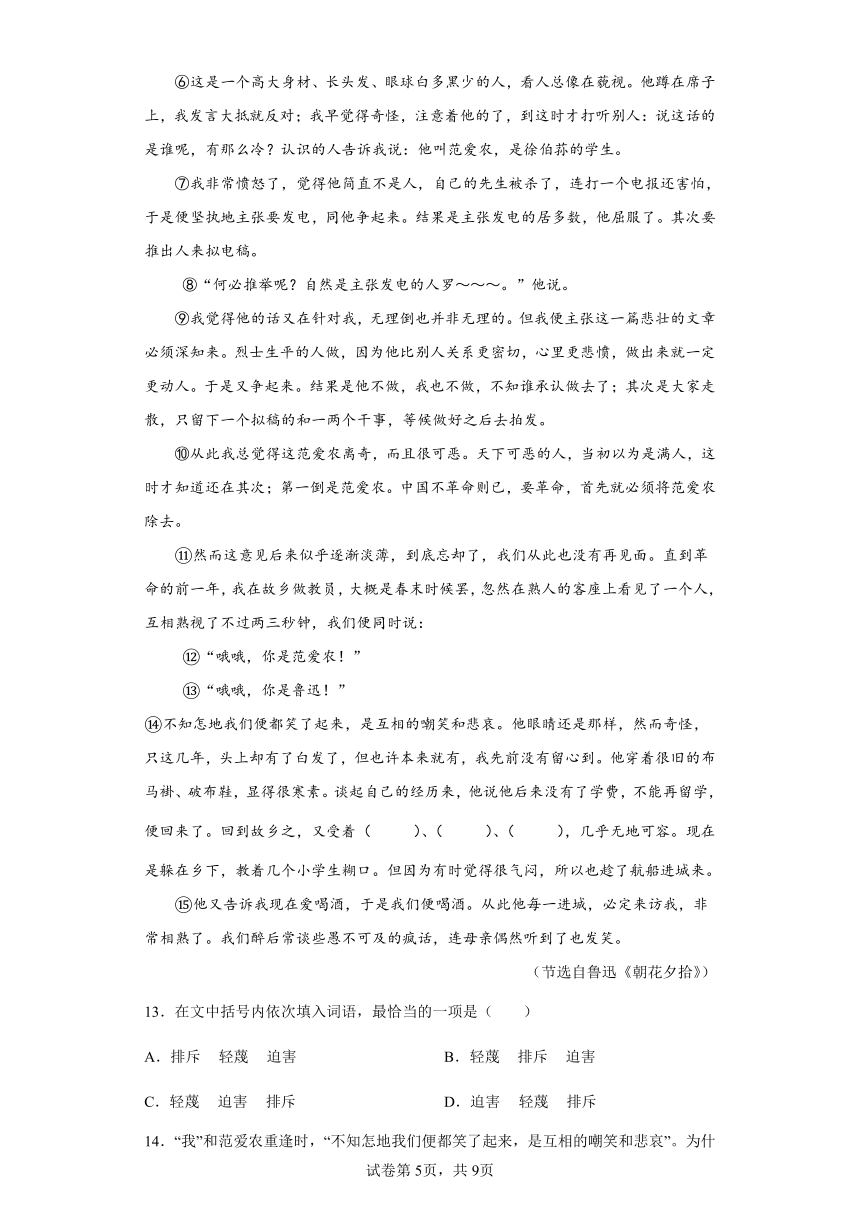 ⑥这是一个高大身材、长头发、眼球白多黑少的人，看人总像在藐视。他蹲在席子上，我发言大抵就反对；我早觉得奇怪，注意着他的了，到这时才打听别人：说这话的是谁呢，有那么冷？认识的人告诉我说：他叫范爱农，是徐伯荪的学生。

⑦我非常愤怒了，觉得他简直不是人，自己的先生被杀了，连打一个电报还害怕，于是便坚执地主张要发电，同他争起来。结果是主张发电的居多数，他屈服了。其次要推出人来拟电稿。

⑧“何必推举呢？自然是主张发电的人罗～～～。”他说。

⑨我觉得他的话又在针对我，无理倒也并非无理的。但我便主张这一篇悲壮的文章必须深知来。烈士生平的人做，因为他比别人关系更密切，心里更悲愤，做出来就一定更动人。于是又争起来。结果是他不做，我也不做，不知谁承认做去了；其次是大家走散，只留下一个拟稿的和一两个干事，等候做好之后去拍发。

⑩从此我总觉得这范爱农离奇，而且很可恶。天下可恶的人，当初以为是满人，这时才知道还在其次；第一倒是范爱农。中国不革命则已，要革命，首先就必须将范爱农除去。

⑪然而这意见后来似乎逐渐淡薄，到底忘却了，我们从此也没有再见面。直到革命的前一年，我在故乡做教员，大概是春末时候罢，忽然在熟人的客座上看见了一个人，互相熟视了不过两三秒钟，我们便同时说：

⑫“哦哦，你是范爱农！”

⑬“哦哦，你是鲁迅！”

⑭不知怎地我们便都笑了起来，是互相的嘲笑和悲哀。他眼睛还是那样，然而奇怪，只这几年，头上却有了白发了，但也许本来就有，我先前没有留心到。他穿着很旧的布马褂、破布鞋，显得很寒素。谈起自己的经历来，他说他后来没有了学费，不能再留学，便回来了。回到故乡之，又受着（　　）、（　　）、（　　），几乎无地可容。现在是躲在乡下，教着几个小学生糊口。但因为有时觉得很气闷，所以也趁了航船进城来。

⑮他又告诉我现在爱喝酒，于是我们便喝酒。从此他每一进城，必定来访我，非常相熟了。我们醉后常谈些愚不可及的疯话，连母亲偶然听到了也发笑。

（节选自鲁迅《朝花夕拾》）

13．在文中括号内依次填入词语，最恰当的一项是（　　）

A．排斥　轻蔑　迫害

B．轻蔑　排斥　迫害

C．轻蔑　迫害　排斥

D．迫害　轻蔑　排斥

14．“我”和范爱农重逢时，“不知怎地我们便都笑了起来，是互相的嘲笑和悲哀”。为什

试卷第5页，共9页